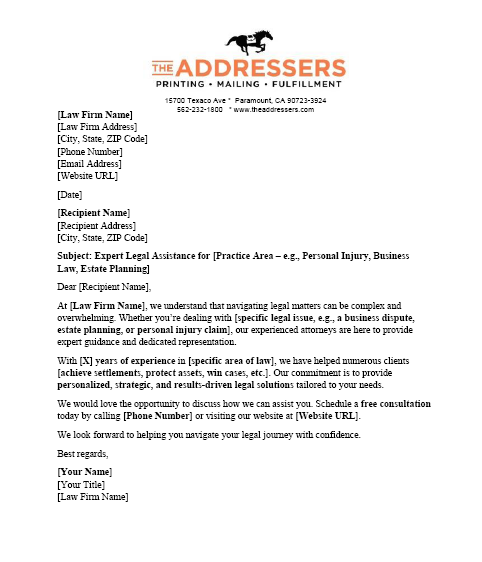 THE ADDRESSERS
PRINTING • MAILING • FULFILLMENT

15700 Texaco Ave * Paramount, CA 90723-3924
562-232-1800 * www.theaddressers.com

[Law Firm Name]
[Law Firm Address]
[City, State, ZIP Code]
[Phone Number]
[Email Address]
[Website URL]

[Date]

[Recipient Name]
[Recipient Address]
[City, State, ZIP Code]

Subject: Expert Legal Assistance for [Practice Area – e.g., Personal Injury, Business Law, Estate Planning]

Dear [Recipient Name],

At [Law Firm Name], we understand that navigating legal matters can be complex and overwhelming. Whether you're dealing with [specific legal issue, e.g., a business dispute, estate planning, or personal injury claim], our experienced attorneys are here to provide expert guidance and dedicated representation.

With [X] years of experience in [specific area of law], we have helped numerous clients [achieve settlements, protect assets, win cases, etc.]. Our commitment is to provide personalized, strategic, and results-driven legal solutions tailored to your needs.

We would love the opportunity to discuss how we can assist you. Schedule a free consultation today by calling [Phone Number] or visiting our website at [Website URL].

We look forward to helping you navigate your legal journey with confidence.

Best regards,

[Your Name]
[Your Title]
[Law Firm Name]